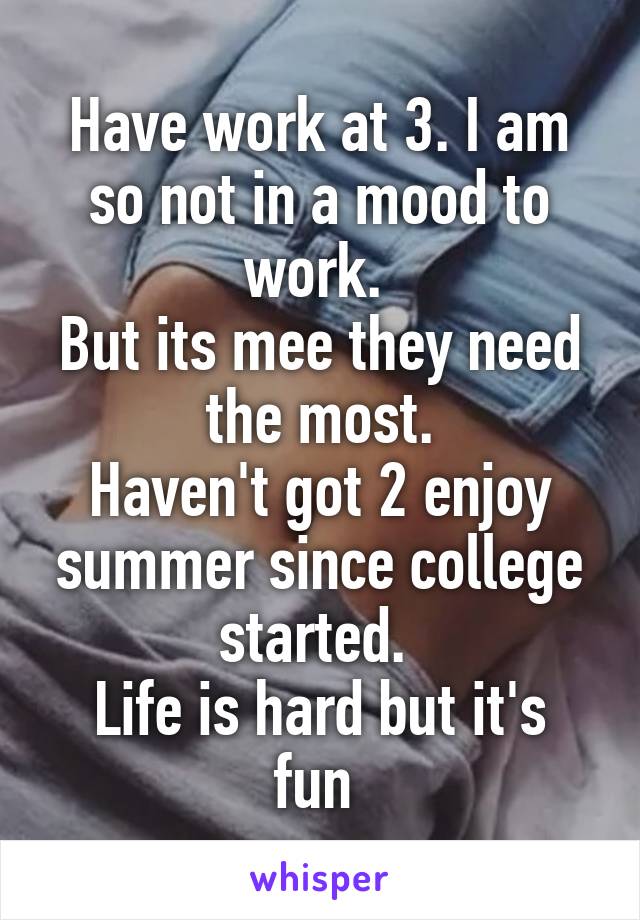 Have work at 3. I am so not in a mood to work.
But its mee they need the most.
Haven't got 2 enjoy summer since college started.
Life is hard but it's fun

whisper